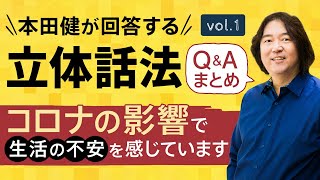 本田健が回答する

vol.1

立体話法

Q&A まとめ

コロナの影響で

生活の不安を感じています